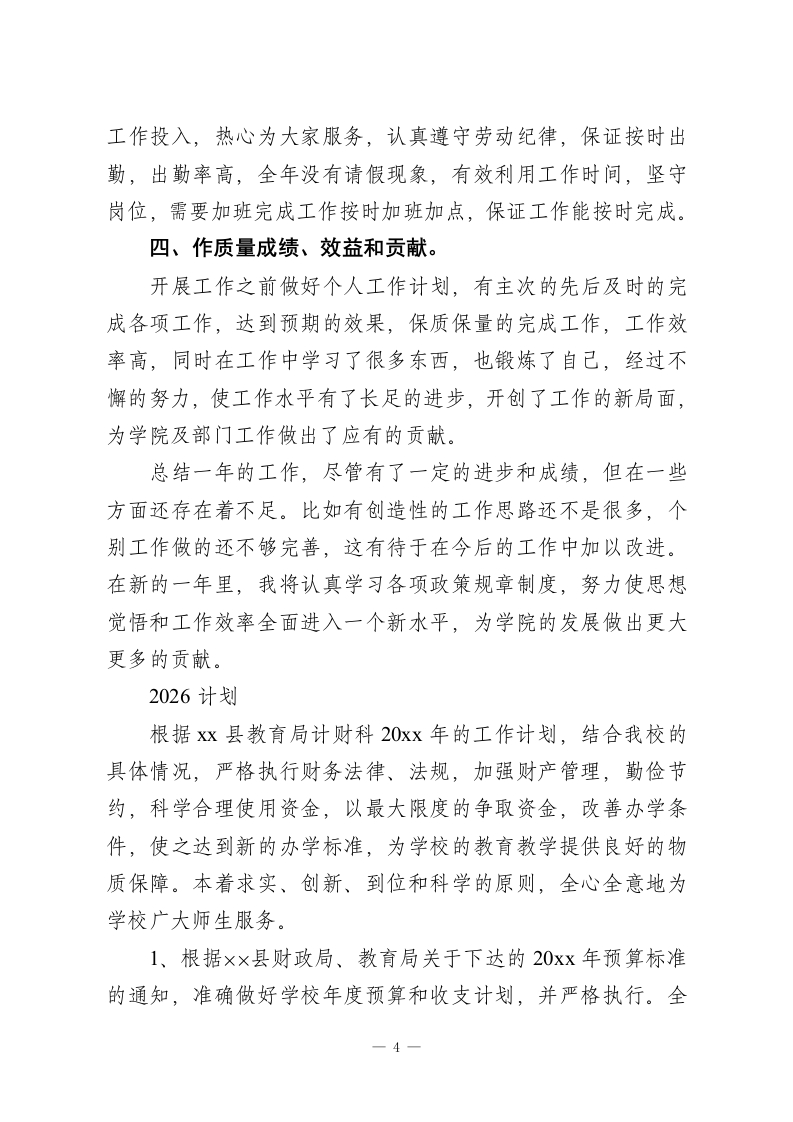 工作投入，热心为大家服务，认真遵守劳动纪律，保证按时出勤，出勤率高，全年没有请假现象，有效利用工作时间，坚守岗位，需要加班完成工作按时加班加点，保证工作能按时完成。

四、作质量成绩、效益和贡献。

开展工作之前做好个人工作计划，有主次的先后及时的完成各项工作，达到预期的效果，保质保量的完成工作，工作效率高，同时在工作中学习了很多东西，也锻炼了自己，经过不懈的努力，使工作水平有了长足的进步，开创了工作的新局面，为学院及部门工作做出了应有的贡献。

总结一年的工作，尽管有了一定的进步和成绩，但在一些方面还存在着不足。比如有创造性的工作思路还不是很多，个别工作做的还不够完善，这有待于在今后的工作中加以改进。在新的一年里，我将认真学习各项政策规章制度，努力使思想觉悟和工作效率全面进入一个新水平，为学院的发展做出更大更多的贡献。

2026 计划

根据 xx 县教育局计财科 20xx 年的工作计划，结合我校的具体情况，严格执行财务法律、法规，加强财产管理，勤俭节约，科学合理使用资金，以最大限度的争取资金，改善办学条件，使之达到新的办学标准，为学校的教育教学提供良好的物质保障。本着求实、创新、到位和科学的原则，全心全意地为学校广大师生服务。

1、根据××县财政局、教育局关于下达的 20xx 年预算标准的通知，准确做好学校年度预算和收支计划，并严格执行。全

— 4 —